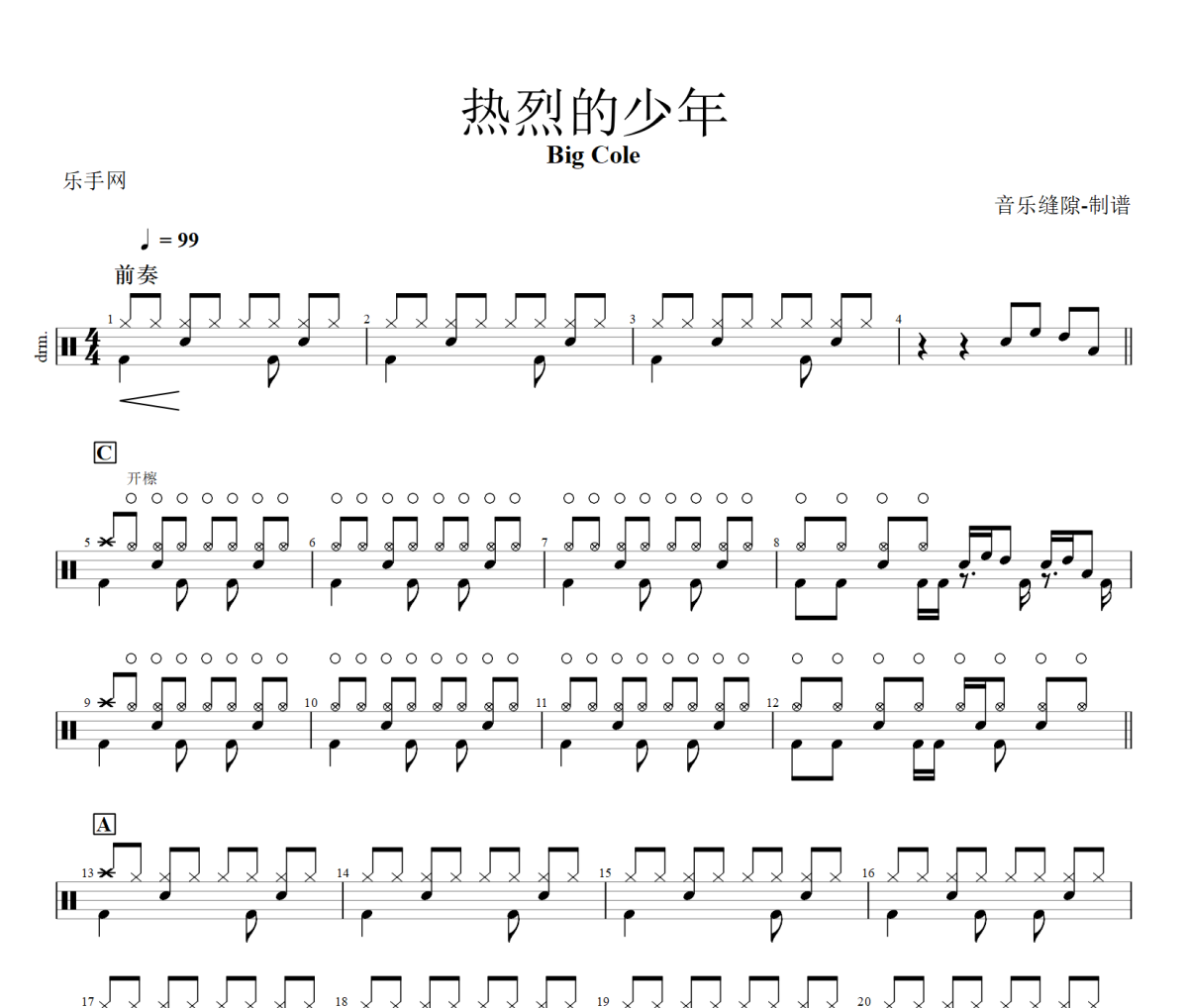 热烈的少年

Big Cole

乐手网

音乐缝隙-制谱

♩ = 99

前奏

drm.

1

2

3

4

C

开檫

5

6

7

8

9

10

11

12

A

13

14

15

16

17

18

19

20